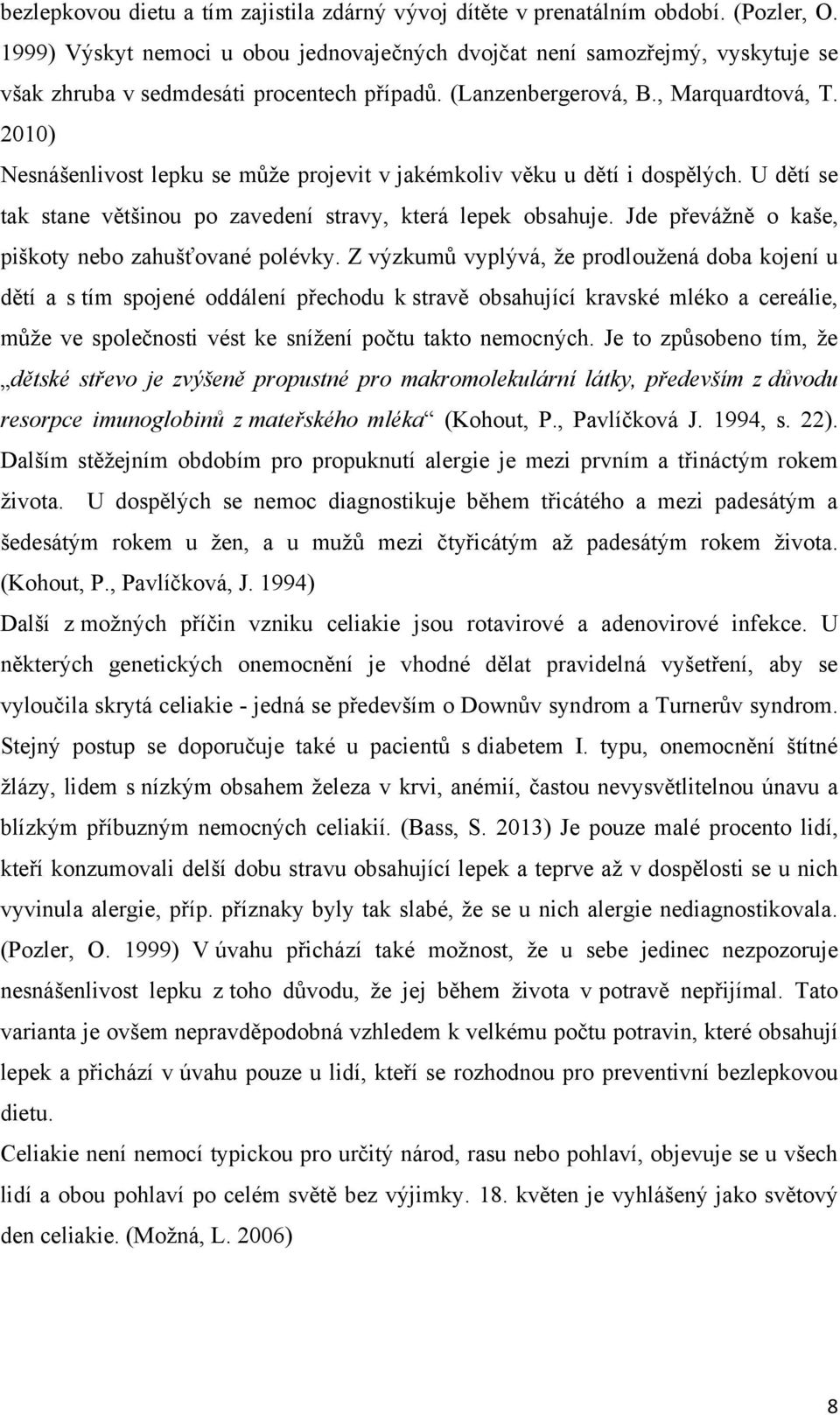 bezlepkovou dietu a tím zajistila zdárný vývoj dítěte v prenatálním období. (Pozler, O. 1999) Výskyt nemoci u obou jednovaječných dvojčat není samozřejmý, vyskytuje se však zhruba v sedmdesáti procentech případů. (Lanzenbergerová, B., Marquardtová, T. 2010)

Nesnášenlivost lepku se může projevit v jakémkoliv věku u dětí i dospělých. U dětí se tak stane většinou po zavedení stravy, která lepek obsahuje. Jde převážně o kaše, piškoty nebo zahušťované polévky. Z výzkumů vyplývá, že prodloužená doba kojení u dětí a s tím spojené oddálení přechodu k stravě obsahující kravské mléko a cereálie, může ve společnosti vést ke snížení počtu takto nemocných. Je to způsobeno tím, že „dětské střevo je zvýšeně propustné pro makromolekulární látky, především z důvodu resorpce imunoglobinů z mateřského mléka“ (Kohout, P., Pavlíčková J. 1994, s. 22). Dalším stěžejním obdobím pro propuknutí alergie je mezi prvním a třináctým rokem života. U dospělých se nemoc diagnostikuje během třicátého a mezi padesátým a šedesátým rokem u žen, a u mužů mezi čtyřicátým až padesátým rokem života. (Kohout, P., Pavlíčková, J. 1994)

Další z možných příčin vzniku celiakie jsou rotavirové a adenovirové infekce. U některých genetických onemocnění je vhodné dělat pravidelná vyšetření, aby se vyloučila skrytá celiakie - jedná se především o Downův syndrom a Turnerův syndrom. Stejný postup se doporučuje také u pacientů s diabetem I. typu, onemocnění štítné žlázy, lidem s nízkým obsahem železa v krvi, anémií, častou nevysvětlitelnou únavu a blízkým příbuzným nemocných celiakií. (Bass, S. 2013) Je pouze malé procento lidí, kteří konzumovali delší dobu stravu obsahující lepek a teprve až v dospělosti se u nich vyvinula alergie, příp. příznaky byly tak slabé, že se u nich alergie nediagnostikovala. (Pozler, O. 1999) V úvahu přichází také možnost, že u sebe jedinec nezpozoruje nesnášenlivost lepku z toho důvodu, že jej během života v potravě nepřijímal. Tato varianta je ovšem nepravděpodobná vzhledem k velkému počtu potravin, které obsahují lepek a přichází v úvahu pouze u lidí, kteří se rozhodnou pro preventivní bezlepkovou dietu.

Celiakie není nemocí typickou pro určitý národ, rasu nebo pohlaví, objevuje se u všech lidí a obou pohlaví po celém světě bez výjimky. 18. květen je vyhlášený jako světový den celiakie. (Možná, L. 2006)

8